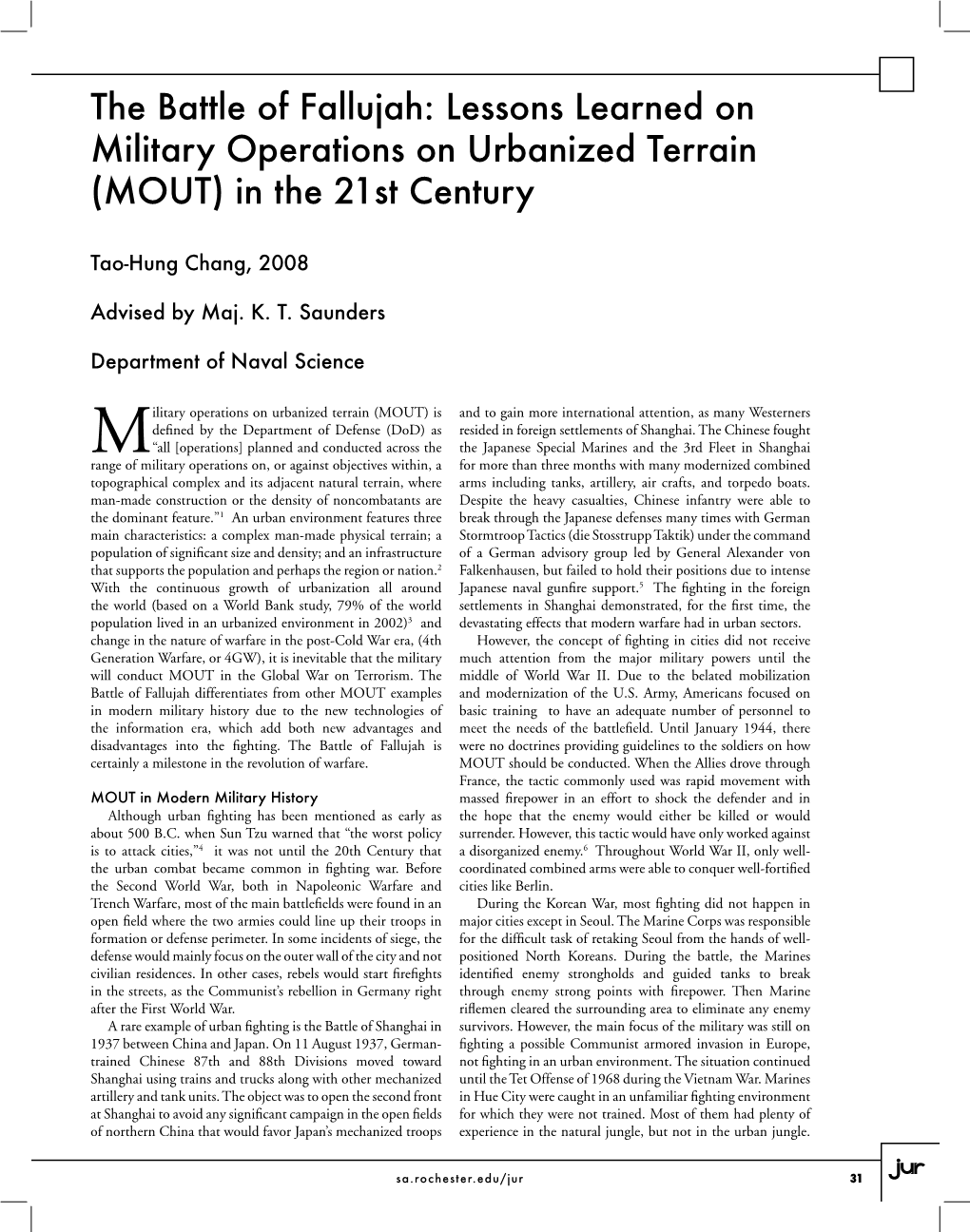 The Battle of Fallujah: Lessons Learned on Military Operations on Urbanized Terrain (MOUT) in the 21st Century

Tao-Hung Chang, 2008

Advised by Maj. K. T. Saunders

Department of Naval Science

Military operations on urbanized terrain (MOUT) is defined by the Department of Defense (DoD) as "all [operations] planned and conducted across the range of military operations on, or against objectives within, a topographical complex and its adjacent natural terrain, where man-made construction or the density of noncombatants are the dominant feature."$^1$ An urban environment features three main characteristics: a complex man-made physical terrain; a population of significant size and density; and an infrastructure that supports the population and perhaps the region or nation.$^2$ With the continuous growth of urbanization all around the world (based on a World Bank study, 79% of the world population lived in an urbanized environment in 2002)$^3$ and change in the nature of warfare in the post-Cold War era, (4th Generation Warfare, or 4GW), it is inevitable that the military will conduct MOUT in the Global War on Terrorism. The Battle of Fallujah differentiates from other MOUT examples in modern military history due to the new technologies of the information era, which add both new advantages and disadvantages into the fighting. The Battle of Fallujah is certainly a milestone in the revolution of warfare.

MOUT in Modern Military History

Although urban fighting has been mentioned as early as about 500 B.C. when Sun Tzu warned that "the worst policy is to attack cities,"$^4$ it was not until the 20th Century that the urban combat became common in fighting war. Before the Second World War, both in Napoleonic Warfare and Trench Warfare, most of the main battlefields were found in an open field where the two armies could line up their troops in formation or defense perimeter. In some incidents of siege, the defense would mainly focus on the outer wall of the city and not civilian residences. In other cases, rebels would start firefights in the streets, as the Communist's rebellion in Germany right after the First World War.

A rare example of urban fighting is the Battle of Shanghai in 1937 between China and Japan. On 11 August 1937, German-trained Chinese 87th and 88th Divisions moved toward Shanghai using trains and trucks along with other mechanized artillery and tank units. The object was to open the second front at Shanghai to avoid any significant campaign in the open fields of northern China that would favor Japan's mechanized troops and to gain more international attention, as many Westerners resided in foreign settlements of Shanghai. The Chinese fought the Japanese Special Marines and the 3rd Fleet in Shanghai for more than three months with many modernized combined arms including tanks, artillery, air crafts, and torpedo boats. Despite the heavy casualties, Chinese infantry were able to break through the Japanese defenses many times with German Stormtroop Tactics (die Stosstrupp Taktik) under the command of a German advisory group led by General Alexander von Falkenhausen, but failed to hold their positions due to intense Japanese naval gunfire support.$^5$ The fighting in the foreign settlements in Shanghai demonstrated, for the first time, the devastating effects that modern warfare had in urban sectors.

However, the concept of fighting in cities did not receive much attention from the major military powers until the middle of World War II. Due to the belated mobilization and modernization of the U.S. Army, Americans focused on basic training to have an adequate number of personnel to meet the needs of the battlefield. Until January 1944, there were no doctrines providing guidelines to the soldiers on how MOUT should be conducted. When the Allies drove through France, the tactic commonly used was rapid movement with massed firepower in an effort to shock the defender and in the hope that the enemy would either be killed or would surrender. However, this tactic would have only worked against a disorganized enemy.$^6$ Throughout World War II, only well-coordinated combined arms were able to conquer well-fortified cities like Berlin.

During the Korean War, most fighting did not happen in major cities except in Seoul. The Marine Corps was responsible for the difficult task of retaking Seoul from the hands of well-positioned North Koreans. During the battle, the Marines identified enemy strongholds and guided tanks to break through enemy strong points with firepower. Then Marine riflemen cleared the surrounding area to eliminate any enemy survivors. However, the main focus of the military was still on fighting a possible Communist armored invasion in Europe, not fighting in an urban environment. The situation continued until the Tet Offense of 1968 during the Vietnam War. Marines in Hue City were caught in an unfamiliar fighting environment for which they were not trained. Most of them had plenty of experience in the natural jungle, but not in the urban jungle.

sa.rochester.edu/jur 31 jur